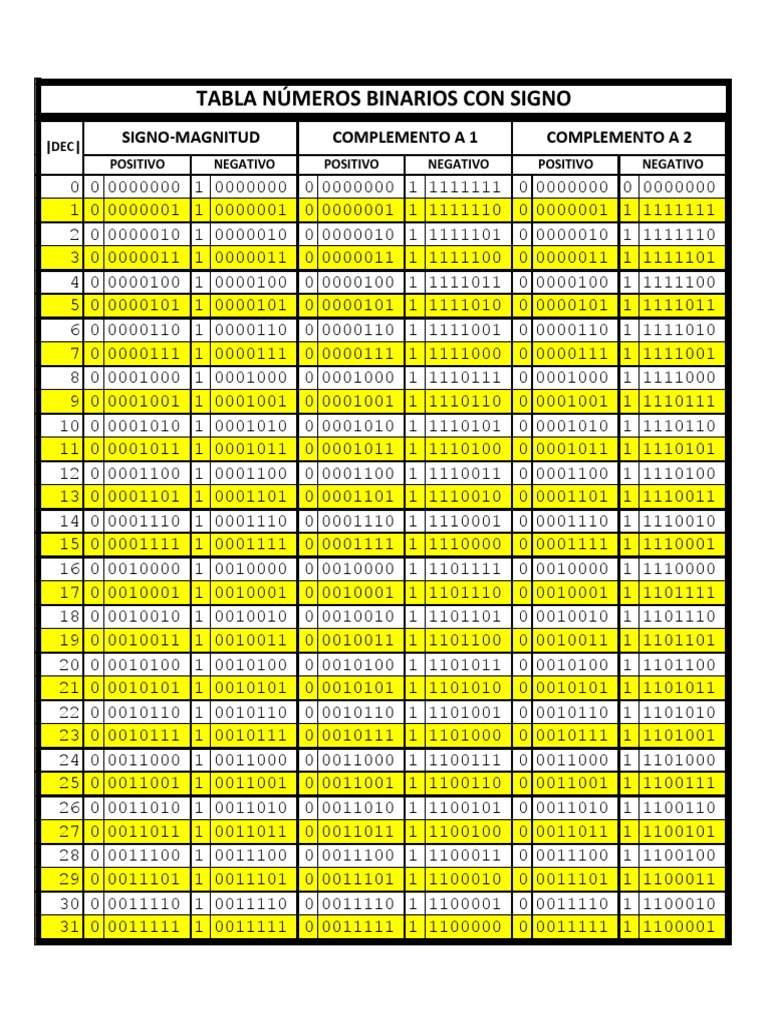 TABLA NÚMEROS BINARIOS CON SIGNO

| \|DEC\| | SIGNO-MAGNITUD | | | | COMPLEMENTO A 1 | | | | COMPLEMENTO A 2 | | | |
|---|---|---|---|---|---|---|---|---|---|---|---|---|
| | POSITIVO | | NEGATIVO | | POSITIVO | | NEGATIVO | | POSITIVO | | NEGATIVO | |
| 0 | 0 | 0000000 | 1 | 0000000 | 0 | 0000000 | 1 | 1111111 | 0 | 0000000 | 0 | 0000000 |
| 1 | 0 | 0000001 | 1 | 0000001 | 0 | 0000001 | 1 | 1111110 | 0 | 0000001 | 1 | 1111111 |
| 2 | 0 | 0000010 | 1 | 0000010 | 0 | 0000010 | 1 | 1111101 | 0 | 0000010 | 1 | 1111110 |
| 3 | 0 | 0000011 | 1 | 0000011 | 0 | 0000011 | 1 | 1111100 | 0 | 0000011 | 1 | 1111101 |
| 4 | 0 | 0000100 | 1 | 0000100 | 0 | 0000100 | 1 | 1111011 | 0 | 0000100 | 1 | 1111100 |
| 5 | 0 | 0000101 | 1 | 0000101 | 0 | 0000101 | 1 | 1111010 | 0 | 0000101 | 1 | 1111011 |
| 6 | 0 | 0000110 | 1 | 0000110 | 0 | 0000110 | 1 | 1111001 | 0 | 0000110 | 1 | 1111010 |
| 7 | 0 | 0000111 | 1 | 0000111 | 0 | 0000111 | 1 | 1111000 | 0 | 0000111 | 1 | 1111001 |
| 8 | 0 | 0001000 | 1 | 0001000 | 0 | 0001000 | 1 | 1110111 | 0 | 0001000 | 1 | 1111000 |
| 9 | 0 | 0001001 | 1 | 0001001 | 0 | 0001001 | 1 | 1110110 | 0 | 0001001 | 1 | 1110111 |
| 10 | 0 | 0001010 | 1 | 0001010 | 0 | 0001010 | 1 | 1110101 | 0 | 0001010 | 1 | 1110110 |
| 11 | 0 | 0001011 | 1 | 0001011 | 0 | 0001011 | 1 | 1110100 | 0 | 0001011 | 1 | 1110101 |
| 12 | 0 | 0001100 | 1 | 0001100 | 0 | 0001100 | 1 | 1110011 | 0 | 0001100 | 1 | 1110100 |
| 13 | 0 | 0001101 | 1 | 0001101 | 0 | 0001101 | 1 | 1110010 | 0 | 0001101 | 1 | 1110011 |
| 14 | 0 | 0001110 | 1 | 0001110 | 0 | 0001110 | 1 | 1110001 | 0 | 0001110 | 1 | 1110010 |
| 15 | 0 | 0001111 | 1 | 0001111 | 0 | 0001111 | 1 | 1110000 | 0 | 0001111 | 1 | 1110001 |
| 16 | 0 | 0010000 | 1 | 0010000 | 0 | 0010000 | 1 | 1101111 | 0 | 0010000 | 1 | 1110000 |
| 17 | 0 | 0010001 | 1 | 0010001 | 0 | 0010001 | 1 | 1101110 | 0 | 0010001 | 1 | 1101111 |
| 18 | 0 | 0010010 | 1 | 0010010 | 0 | 0010010 | 1 | 1101101 | 0 | 0010010 | 1 | 1101110 |
| 19 | 0 | 0010011 | 1 | 0010011 | 0 | 0010011 | 1 | 1101100 | 0 | 0010011 | 1 | 1101101 |
| 20 | 0 | 0010100 | 1 | 0010100 | 0 | 0010100 | 1 | 1101011 | 0 | 0010100 | 1 | 1101100 |
| 21 | 0 | 0010101 | 1 | 0010101 | 0 | 0010101 | 1 | 1101010 | 0 | 0010101 | 1 | 1101011 |
| 22 | 0 | 0010110 | 1 | 0010110 | 0 | 0010110 | 1 | 1101001 | 0 | 0010110 | 1 | 1101010 |
| 23 | 0 | 0010111 | 1 | 0010111 | 0 | 0010111 | 1 | 1101000 | 0 | 0010111 | 1 | 1101001 |
| 24 | 0 | 0011000 | 1 | 0011000 | 0 | 0011000 | 1 | 1100111 | 0 | 0011000 | 1 | 1101000 |
| 25 | 0 | 0011001 | 1 | 0011001 | 0 | 0011001 | 1 | 1100110 | 0 | 0011001 | 1 | 1100111 |
| 26 | 0 | 0011010 | 1 | 0011010 | 0 | 0011010 | 1 | 1100101 | 0 | 0011010 | 1 | 1100110 |
| 27 | 0 | 0011011 | 1 | 0011011 | 0 | 0011011 | 1 | 1100100 | 0 | 0011011 | 1 | 1100101 |
| 28 | 0 | 0011100 | 1 | 0011100 | 0 | 0011100 | 1 | 1100011 | 0 | 0011100 | 1 | 1100100 |
| 29 | 0 | 0011101 | 1 | 0011101 | 0 | 0011101 | 1 | 1100010 | 0 | 0011101 | 1 | 1100011 |
| 30 | 0 | 0011110 | 1 | 0011110 | 0 | 0011110 | 1 | 1100001 | 0 | 0011110 | 1 | 1100010 |
| 31 | 0 | 0011111 | 1 | 0011111 | 0 | 0011111 | 1 | 1100000 | 0 | 0011111 | 1 | 1100001 |